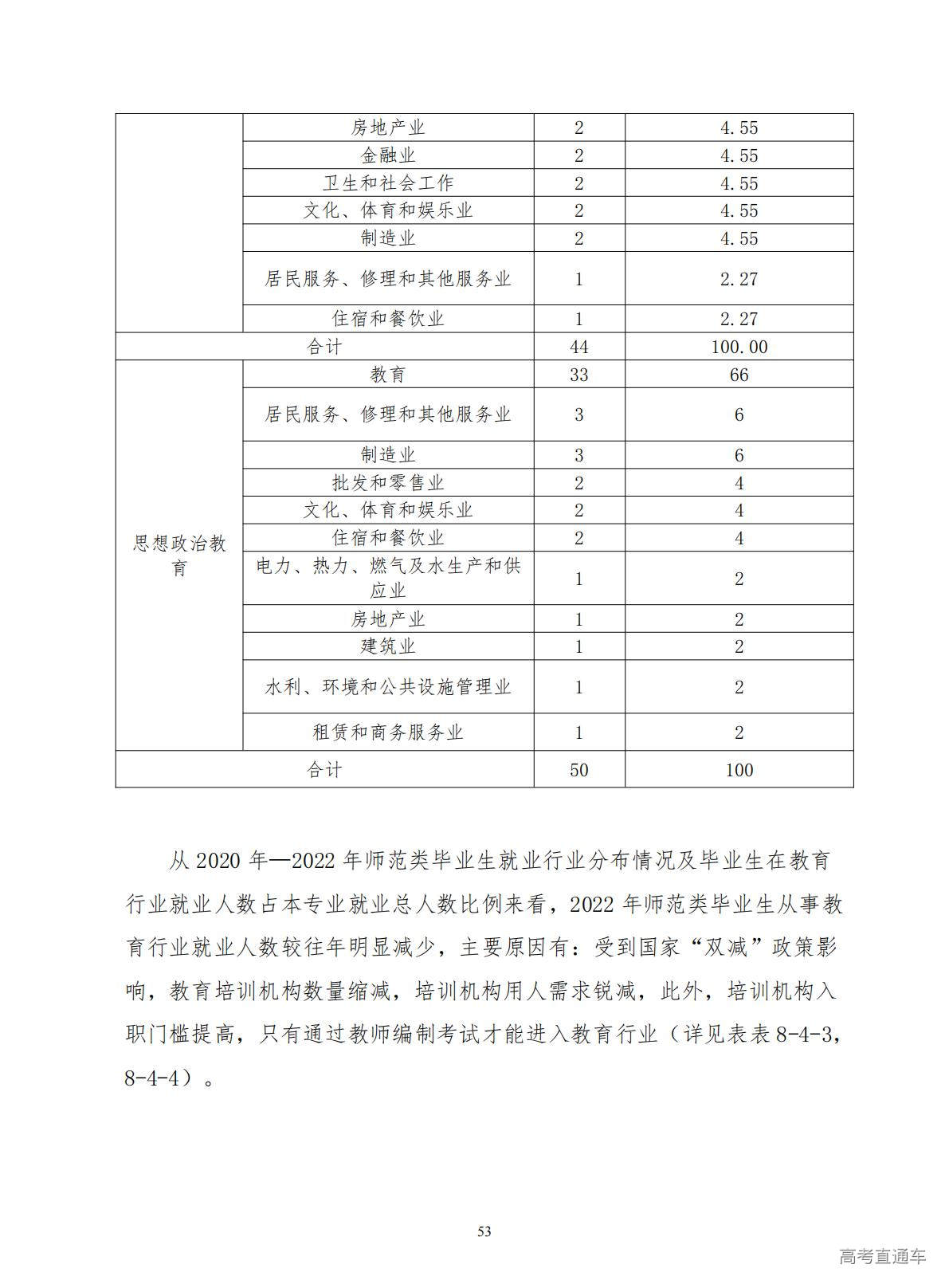 |  | 房地产业 | 2 | 4.55 |
|---|---|---|---|
|  | 金融业 | 2 | 4.55 |
|  | 卫生和社会工作 | 2 | 4.55 |
|  | 文化、体育和娱乐业 | 2 | 4.55 |
|  | 制造业 | 2 | 4.55 |
|  | 居民服务、修理和其他服务业 | 1 | 2.27 |
|  | 住宿和餐饮业 | 1 | 2.27 |
| 合计 |  | 44 | 100.00 |
| 思想政治教育 | 教育 | 33 | 66 |
|  | 居民服务、修理和其他服务业 | 3 | 6 |
|  | 制造业 | 3 | 6 |
|  | 批发和零售业 | 2 | 4 |
|  | 文化、体育和娱乐业 | 2 | 4 |
|  | 住宿和餐饮业 | 2 | 4 |
|  | 电力、热力、燃气及水生产和供应业 | 1 | 2 |
|  | 房地产业 | 1 | 2 |
|  | 建筑业 | 1 | 2 |
|  | 水利、环境和公共设施管理业 | 1 | 2 |
|  | 租赁和商务服务业 | 1 | 2 |
| 合计 |  | 50 | 100 |

从 2020 年—2022 年师范类毕业生就业行业分布情况及毕业生在教育行业就业人数占本专业就业总人数比例来看，2022 年师范类毕业生从事教育行业就业人数较往年明显减少，主要原因有：受到国家“双减”政策影响，教育培训机构数量缩减，培训机构用人需求锐减，此外，培训机构入职门槛提高，只有通过教师编制考试才能进入教育行业（详见表表 8-4-3，8-4-4）。

53

高考直通车